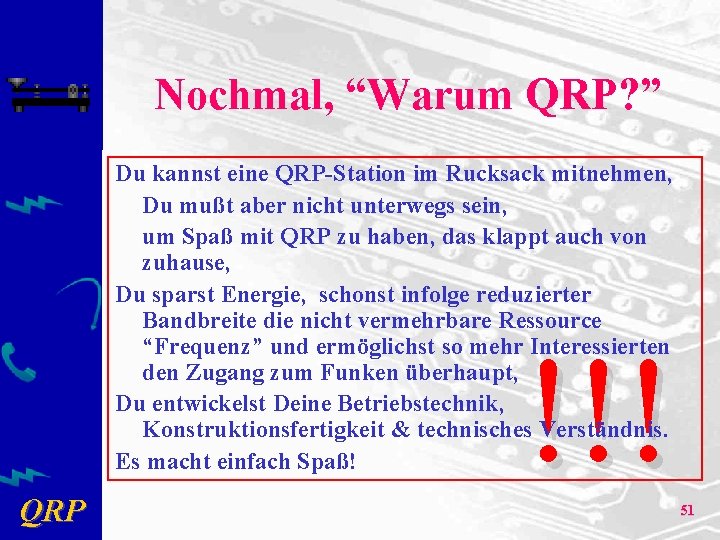 Nochmal, “Warum QRP?”

Du kannst eine QRP-Station im Rucksack mitnehmen,

Du mußt aber nicht unterwegs sein,

um Spaß mit QRP zu haben, das klappt auch von zuhause,

Du sparst Energie, schonst infolge reduzierter Bandbreite die nicht vermehrbare Ressource “Frequenz” und ermöglichst so mehr Interessierten den Zugang zum Funken überhaupt,

Du entwickelst Deine Betriebstechnik, Konstruktionsfertigkeit & technisches Verständnis.

Es macht einfach Spaß!

!!!

QRP

51